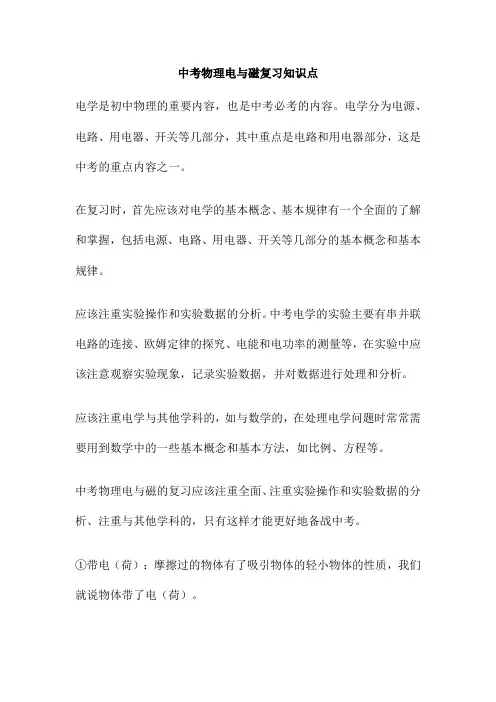 中考物理电与磁复习知识点

电学是初中物理的重要内容，也是中考必考的内容。电学分为电源、电路、用电器、开关等几部分，其中重点是电路和用电器部分，这是中考的重点内容之一。

在复习时，首先应该对电学的基本概念、基本规律有一个全面的了解和掌握，包括电源、电路、用电器、开关等几部分的基本概念和基本规律。

应该注重实验操作和实验数据的分析。中考电学的实验主要有串并联电路的连接、欧姆定律的探究、电能和电功率的测量等，在实验中应该注意观察实验现象，记录实验数据，并对数据进行处理和分析。

应该注重电学与其他学科的，如与数学的，在处理电学问题时常常需要用到数学中的一些基本概念和基本方法，如比例、方程等。

中考物理电与磁的复习应该注重全面、注重实验操作和实验数据的分析、注重与其他学科的，只有这样才能更好地备战中考。

①带电（荷）：摩擦过的物体有了吸引物体的轻小物体的性质，我们就说物体带了电（荷）。